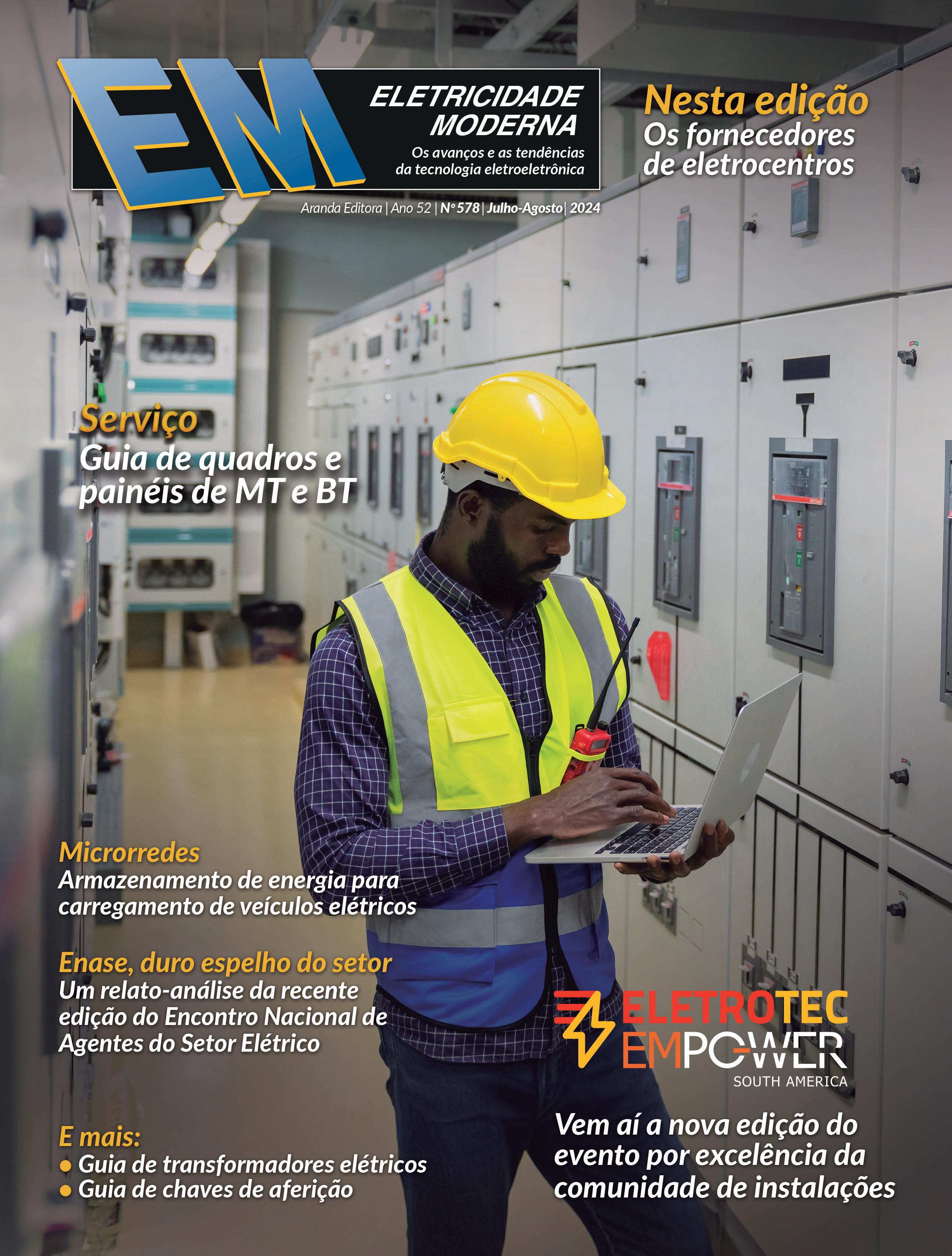 EM

ELETRICIDADE MODERNA

Os avanços e as tendências da tecnologia eletroeletrônica

Aranda Editora | Ano 52 | Nº 578 | Julho-Agosto | 2024

Nesta edição
Os fornecedores de eletrocentros

Serviço
Guia de quadros e painéis de MT e BT

Microrredes
Armazenamento de energia para carregamento de veículos elétricos

Enase, duro espelho do setor
Um relato-análise da recente edição do Encontro Nacional de Agentes do Setor Elétrico

E mais:
• Guia de transformadores elétricos
• Guia de chaves de aferição

ELETROTEC
EMPOWER
SOUTH AMERICA

Vem aí a nova edição do evento por excelência da comunidade de instalações